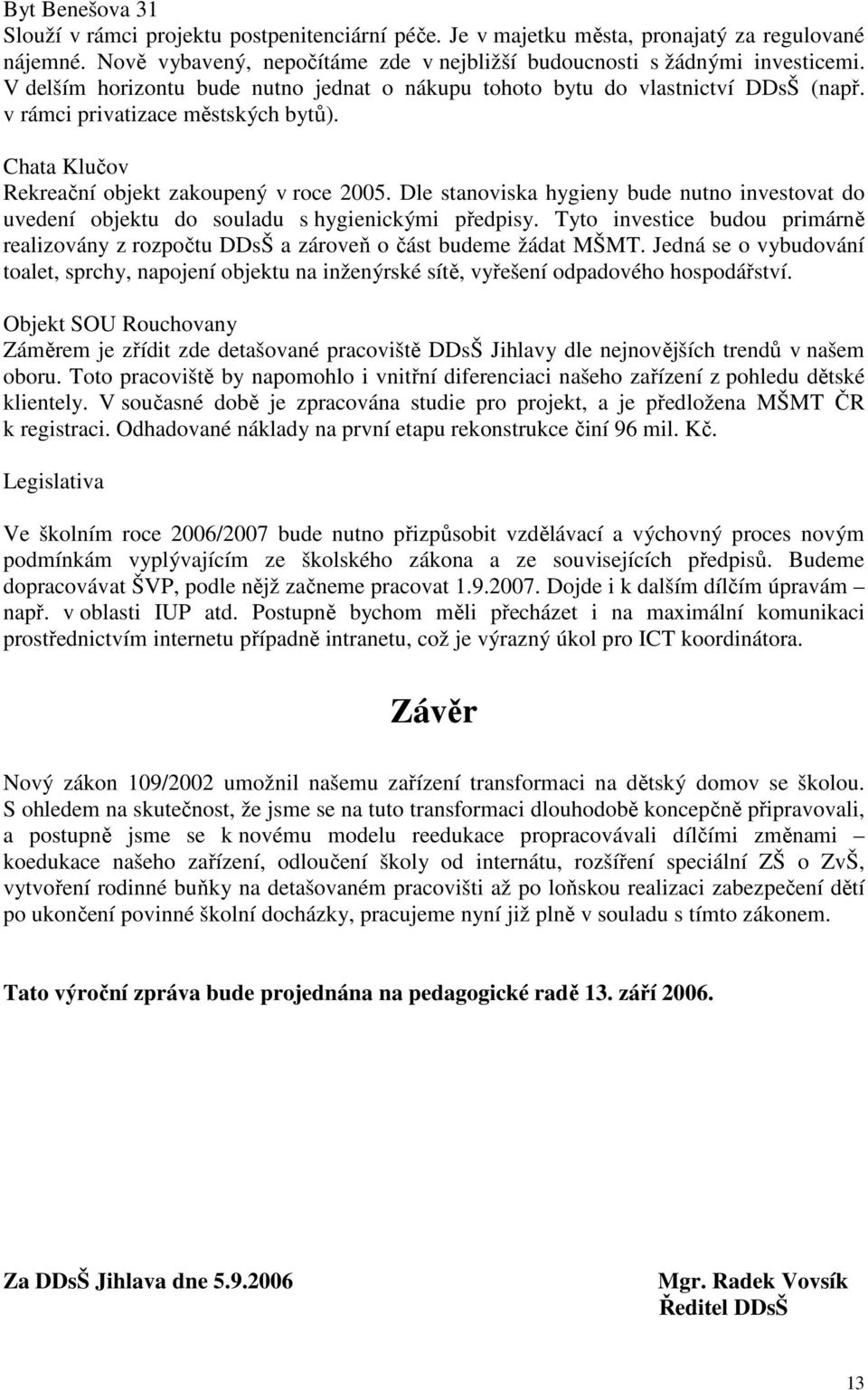 Byt Benešova 31
Slouží v rámci projektu postpenitenciární péče. Je v majetku města, pronajatý za regulované nájemné. Nově vybavený, nepočítáme zde v nejbližší budoucnosti s žádnými investicemi. V delším horizontu bude nutno jednat o nákupu tohoto bytu do vlastnictví DDsŠ (např. v rámci privatizace městských bytů).

Chata Klučov
Rekreační objekt zakoupený v roce 2005. Dle stanoviska hygieny bude nutno investovat do uvedení objektu do souladu s hygienickými předpisy. Tyto investice budou primárně realizovány z rozpočtu DDsŠ a zároveň o část budeme žádat MŠMT. Jedná se o vybudování toalet, sprchy, napojení objektu na inženýrské sítě, vyřešení odpadového hospodářství.

Objekt SOU Rouchovany
Záměrem je zřídit zde detašované pracoviště DDsŠ Jihlavy dle nejnovějších trendů v našem oboru. Toto pracoviště by napomohlo i vnitřní diferenciaci našeho zařízení z pohledu dětské klientely. V současné době je zpracována studie pro projekt, a je předložena MŠMT ČR k registraci. Odhadované náklady na první etapu rekonstrukce činí 96 mil. Kč.

Legislativa

Ve školním roce 2006/2007 bude nutno přizpůsobit vzdělávací a výchovný proces novým podmínkám vyplývajícím ze školského zákona a ze souvisejících předpisů. Budeme dopracovávat ŠVP, podle nějž začneme pracovat 1.9.2007. Dojde i k dalším dílčím úpravám – např. v oblasti IUP atd. Postupně bychom měli přecházet i na maximální komunikaci prostřednictvím internetu případně intranetu, což je výrazný úkol pro ICT koordinátora.

Závěr

Nový zákon 109/2002 umožnil našemu zařízení transformaci na dětský domov se školou. S ohledem na skutečnost, že jsme se na tuto transformaci dlouhodobě koncepčně připravovali, a postupně jsme se k novému modelu reedukace propracovávali dílčími změnami – koedukace našeho zařízení, odloučení školy od internátu, rozšíření speciální ZŠ o ZvŠ, vytvoření rodinné buňky na detašovaném pracovišti až po loňskou realizaci zabezpečení dětí po ukončení povinné školní docházky, pracujeme nyní již plně v souladu s tímto zákonem.

Tato výroční zpráva bude projednána na pedagogické radě 13. září 2006.

Za DDsŠ Jihlava dne 5.9.2006

Mgr. Radek Vovsík
Ředitel DDsŠ

13